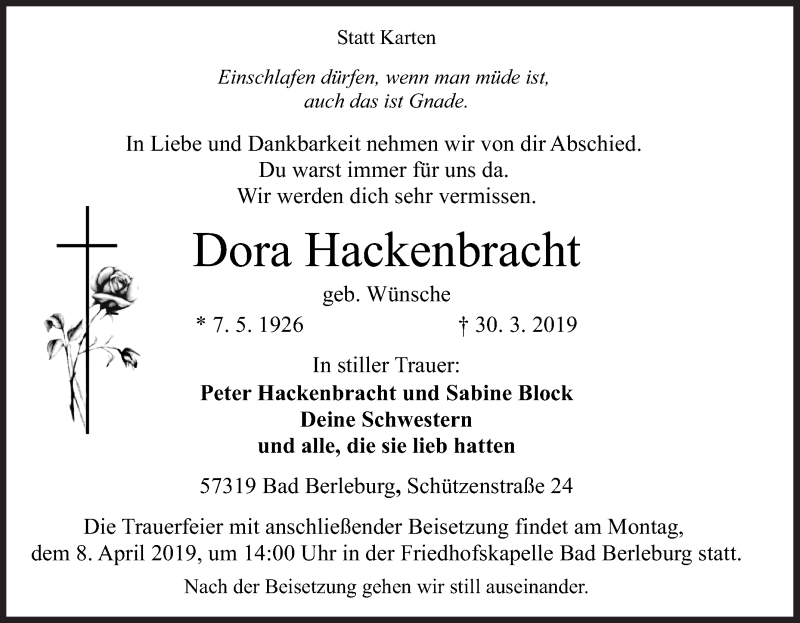 Statt Karten

Einschlafen dürfen, wenn man müde ist,
auch das ist Gnade.

In Liebe und Dankbarkeit nehmen wir von dir Abschied.
Du warst immer für uns da.
Wir werden dich sehr vermissen.

Dora Hackenbracht

geb. Wünsche

* 7. 5. 1926 † 30. 3. 2019

In stiller Trauer:
Peter Hackenbracht und Sabine Block
Deine Schwestern
und alle, die sie lieb hatten

57319 Bad Berleburg, Schützenstraße 24

Die Trauerfeier mit anschließender Beisetzung findet am Montag, dem 8. April 2019, um 14:00 Uhr in der Friedhofskapelle Bad Berleburg statt.

Nach der Beisetzung gehen wir still auseinander.